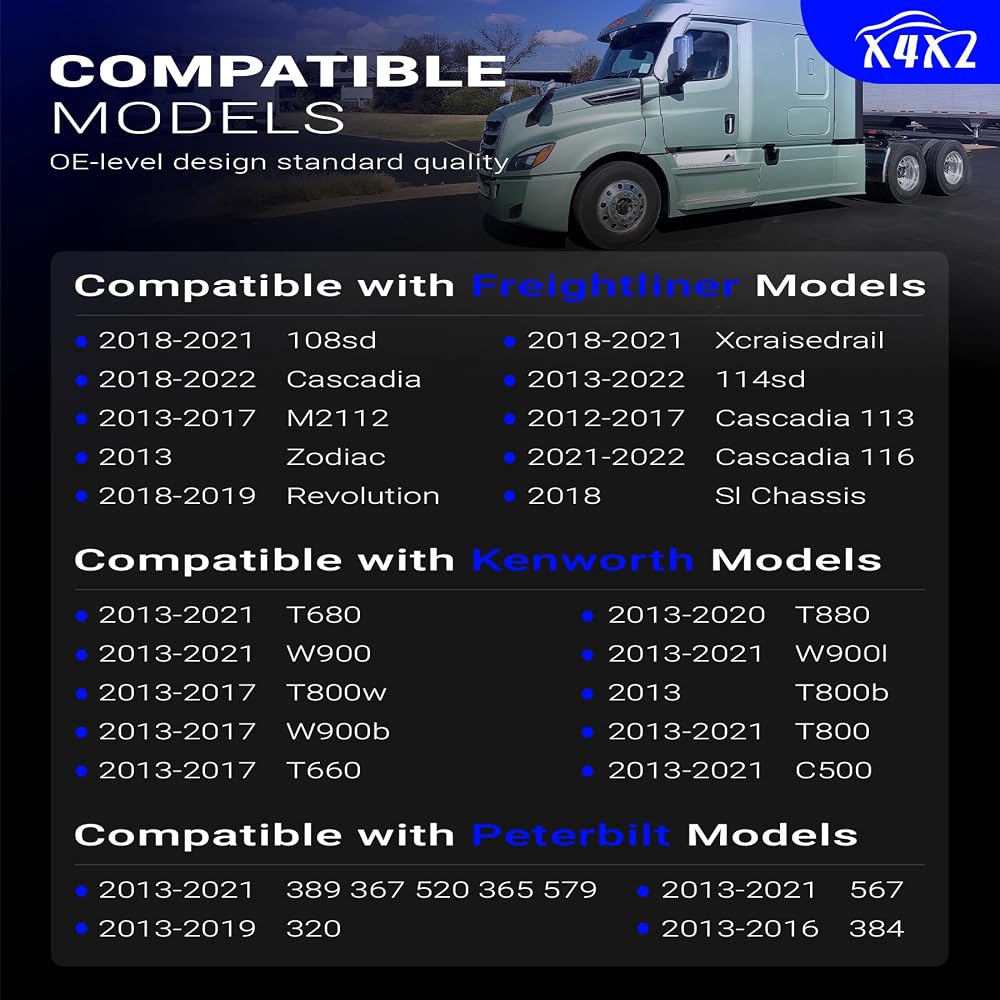 X4X2

COMPATIBLE
MODELS
OE-level design standard quality

Compatible with Freightliner Models

• 2018-2021 108sd
• 2018-2022 Cascadia
• 2013-2017 M2112
• 2013 Zodiac
• 2018-2019 Revolution

• 2018-2021 Xcraisedrail
• 2013-2022 114sd
• 2012-2017 Cascadia 113
• 2021-2022 Cascadia 116
• 2018 Sl Chassis

Compatible with Kenworth Models

• 2013-2021 T680
• 2013-2021 W900
• 2013-2017 T800w
• 2013-2017 W900b
• 2013-2017 T660

• 2013-2020 T880
• 2013-2021 W900l
• 2013 T800b
• 2013-2021 T800
• 2013-2021 C500

Compatible with Peterbilt Models

• 2013-2021 389 367 520 365 579
• 2013-2019 320

• 2013-2021 567
• 2013-2016 384